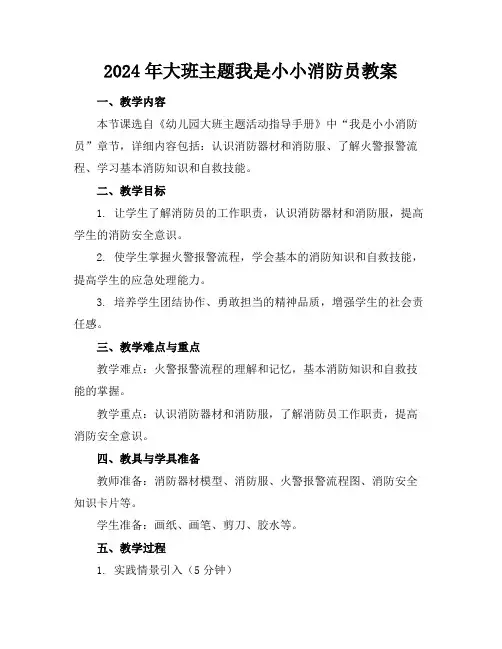 2024年大班主题我是小小消防员教案

一、教学内容

本节课选自《幼儿园大班主题活动指导手册》中“我是小小消防员”章节，详细内容包括：认识消防器材和消防服、了解火警报警流程、学习基本消防知识和自救技能。

二、教学目标

1. 让学生了解消防员的工作职责，认识消防器材和消防服，提高学生的消防安全意识。

2. 使学生掌握火警报警流程，学会基本的消防知识和自救技能，提高学生的应急处理能力。

3. 培养学生团结协作、勇敢担当的精神品质，增强学生的社会责任感。

三、教学难点与重点

教学难点：火警报警流程的理解和记忆，基本消防知识和自救技能的掌握。

教学重点：认识消防器材和消防服，了解消防员工作职责，提高消防安全意识。

四、教具与学具准备

教师准备：消防器材模型、消防服、火警报警流程图、消防安全知识卡片等。

学生准备：画纸、画笔、剪刀、胶水等。

五、教学过程

1. 实践情景引入（5分钟）